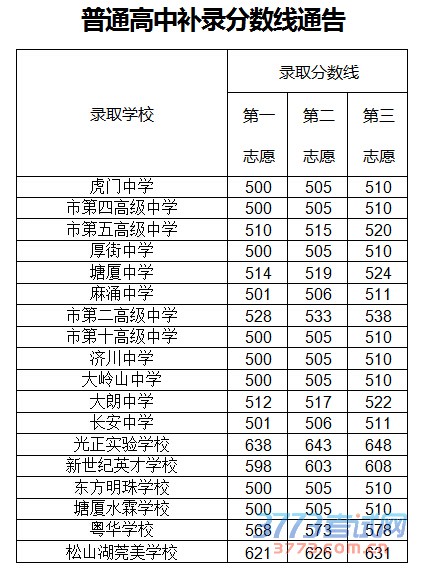 普通高中补录分数线通告

| 录取学校 | 录取分数线 | | |
|---|---|---|---|
| | 第一志愿 | 第二志愿 | 第三志愿 |
| 虎门中学 | 500 | 505 | 510 |
| 市第四高级中学 | 500 | 505 | 510 |
| 市第五高级中学 | 510 | 515 | 520 |
| 厚街中学 | 500 | 505 | 510 |
| 塘厦中学 | 514 | 519 | 524 |
| 麻涌中学 | 501 | 506 | 511 |
| 市第二高级中学 | 528 | 533 | 538 |
| 市第十高级中学 | 500 | 505 | 510 |
| 济川中学 | 500 | 505 | 510 |
| 大岭山中学 | 500 | 505 | 510 |
| 大朗中学 | 512 | 517 | 522 |
| 长安中学 | 501 | 506 | 511 |
| 光正实验学校 | 638 | 643 | 648 |
| 新世纪英才学校 | 598 | 603 | 608 |
| 东方明珠学校 | 500 | 505 | 510 |
| 塘厦水霖学校 | 500 | 505 | 510 |
| 粤华学校 | 568 | 573 | 578 |
| 松山湖莞美学校 | 621 | 626 | 631 |

3773考试网
3773.com.cn